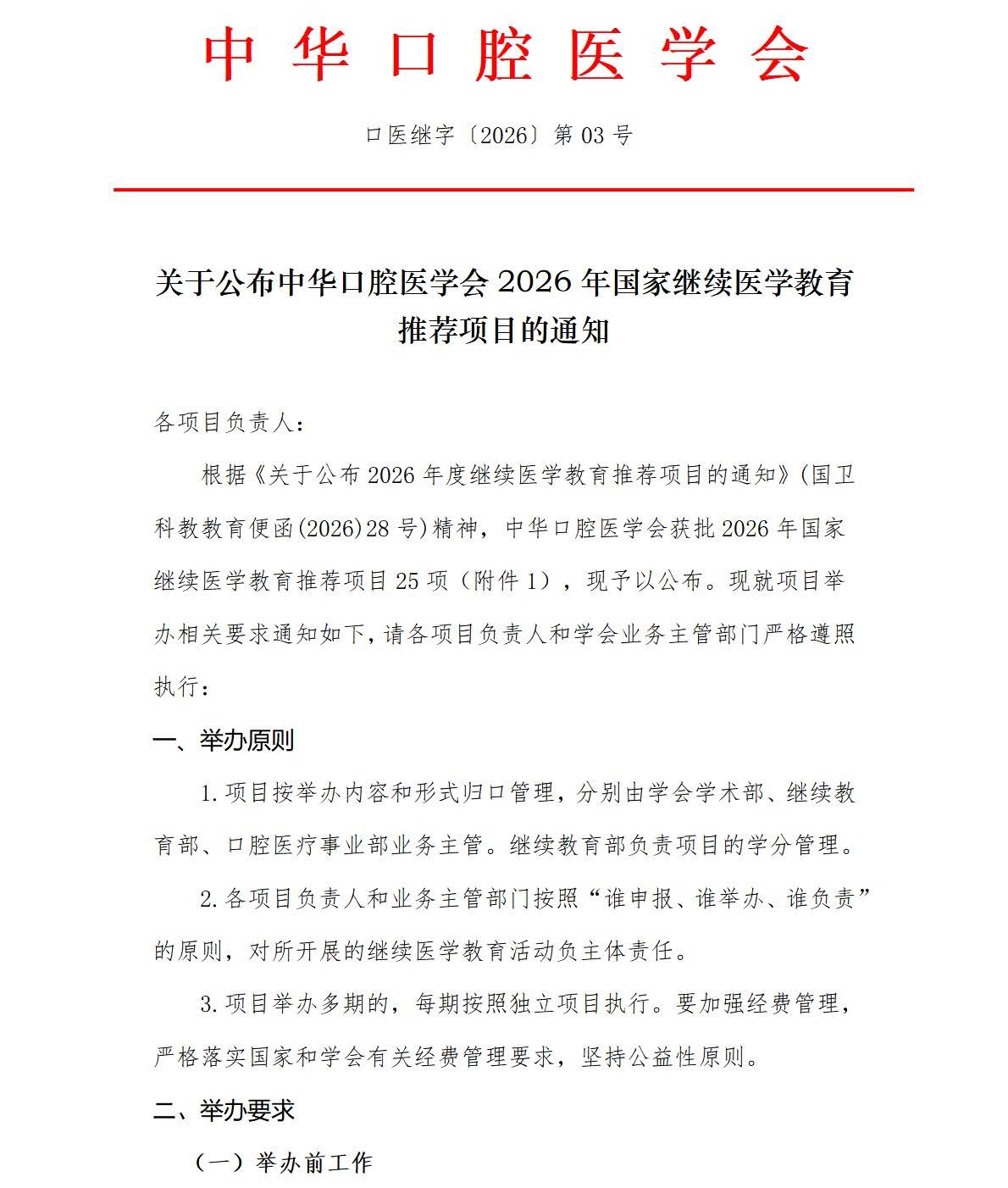 中华口腔医学会

口医继字〔2026〕第 03 号

关于公布中华口腔医学会 2026 年国家继续医学教育推荐项目的通知

各项目负责人：

根据《关于公布 2026 年度继续医学教育推荐项目的通知》(国卫科教教育便函(2026)28 号)精神，中华口腔医学会获批 2026 年国家继续医学教育推荐项目 25 项（附件 1），现予以公布。现就项目举办相关要求通知如下，请各项目负责人和学会业务主管部门严格遵照执行：

一、举办原则

1.项目按举办内容和形式归口管理，分别由学会学术部、继续教育部、口腔医疗事业部业务主管。继续教育部负责项目的学分管理。

2.各项目负责人和业务主管部门按照“谁申报、谁举办、谁负责”的原则，对所开展的继续医学教育活动负主体责任。

3.项目举办多期的，每期按照独立项目执行。要加强经费管理，严格落实国家和学会有关经费管理要求，坚持公益性原则。

二、举办要求

（一）举办前工作